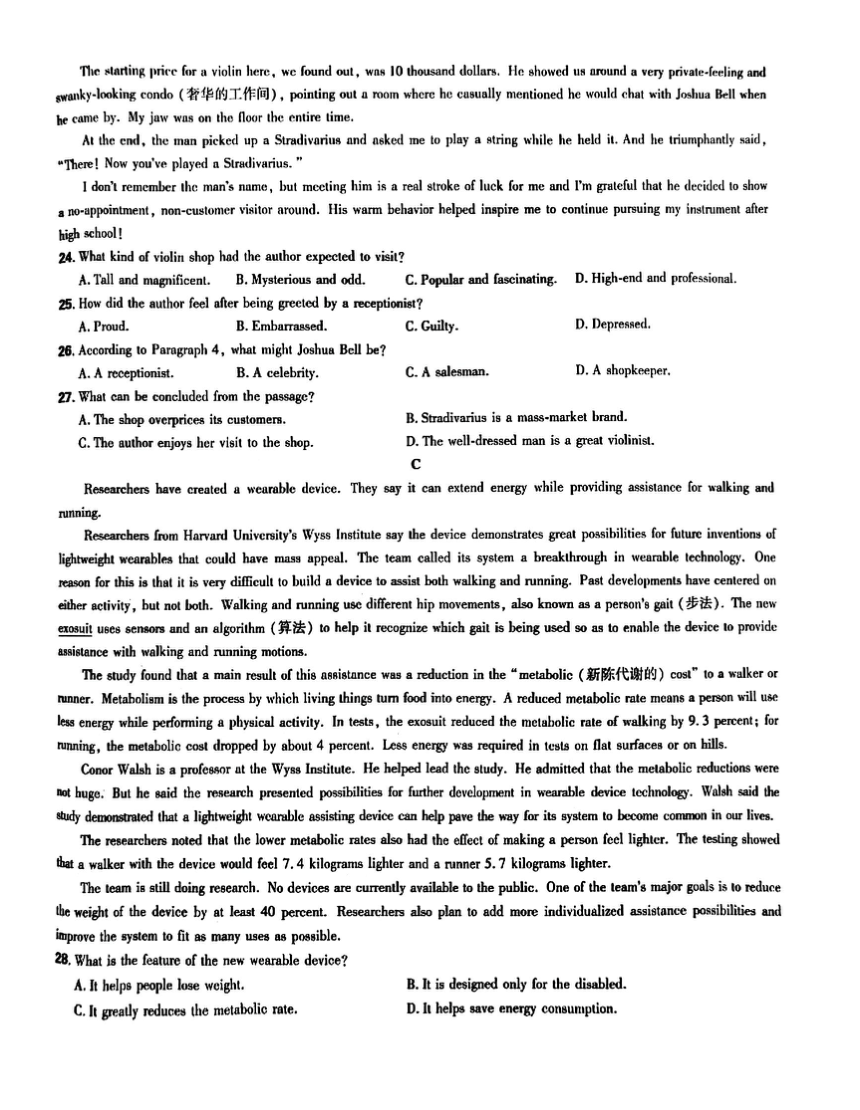 The starting price for a violin here, we found out, was 10 thousand dollars. He showed us around a very private-feeling and swanky-looking condo (奢华的工作间), pointing out a room where he casually mentioned he would chat with Joshua Bell when he came by. My jaw was on the floor the entire time.

At the end, the man picked up a Stradivarius and asked me to play a string while he held it. And he triumphantly said, "There! Now you've played a Stradivarius."

I don't remember the man's name, but meeting him is a real stroke of luck for me and I'm grateful that he decided to show a no-appointment, non-customer visitor around. His warm behavior helped inspire me to continue pursuing my instrument after high school!

24. What kind of violin shop had the author expected to visit?
A. Tall and magnificent. B. Mysterious and odd. C. Popular and fascinating. D. High-end and professional.

25. How did the author feel after being greeted by a receptionist?
A. Proud. B. Embarrassed. C. Guilty. D. Depressed.

26. According to Paragraph 4, what might Joshua Bell be?
A. A receptionist. B. A celebrity. C. A salesman. D. A shopkeeper.

27. What can be concluded from the passage?
A. The shop overprices its customers. B. Stradivarius is a mass-market brand.
C. The author enjoys her visit to the shop. D. The well-dressed man is a great violinist.

C

Researchers have created a wearable device. They say it can extend energy while providing assistance for walking and running.

Researchers from Harvard University's Wyss Institute say the device demonstrates great possibilities for future inventions of lightweight wearables that could have mass appeal. The team called its system a breakthrough in wearable technology. One reason for this is that it is very difficult to build a device to assist both walking and running. Past developments have centered on either activity, but not both. Walking and running use different hip movements, also known as a person's gait (步法). The new exosuit uses sensors and an algorithm (算法) to help it recognize which gait is being used so as to enable the device to provide assistance with walking and running motions.

The study found that a main result of this assistance was a reduction in the "metabolic (新陈代谢的) cost" to a walker or runner. Metabolism is the process by which living things turn food into energy. A reduced metabolic rate means a person will use less energy while performing a physical activity. In tests, the exosuit reduced the metabolic rate of walking by 9.3 percent; for running, the metabolic cost dropped by about 4 percent. Less energy was required in tests on flat surfaces or on hills.

Conor Walsh is a professor at the Wyss Institute. He helped lead the study. He admitted that the metabolic reductions were not huge. But he said the research presented possibilities for further development in wearable device technology. Walsh said the study demonstrated that a lightweight wearable assisting device can help pave the way for its system to become common in our lives.

The researchers noted that the lower metabolic rates also had the effect of making a person feel lighter. The testing showed that a walker with the device would feel 7.4 kilograms lighter and a runner 5.7 kilograms lighter.

The team is still doing research. No devices are currently available to the public. One of the team's major goals is to reduce the weight of the device by at least 40 percent. Researchers also plan to add more individualized assistance possibilities and improve the system to fit as many uses as possible.

28. What is the feature of the new wearable device?
A. It helps people lose weight. B. It is designed only for the disabled.
C. It greatly reduces the metabolic rate. D. It helps save energy consumption.